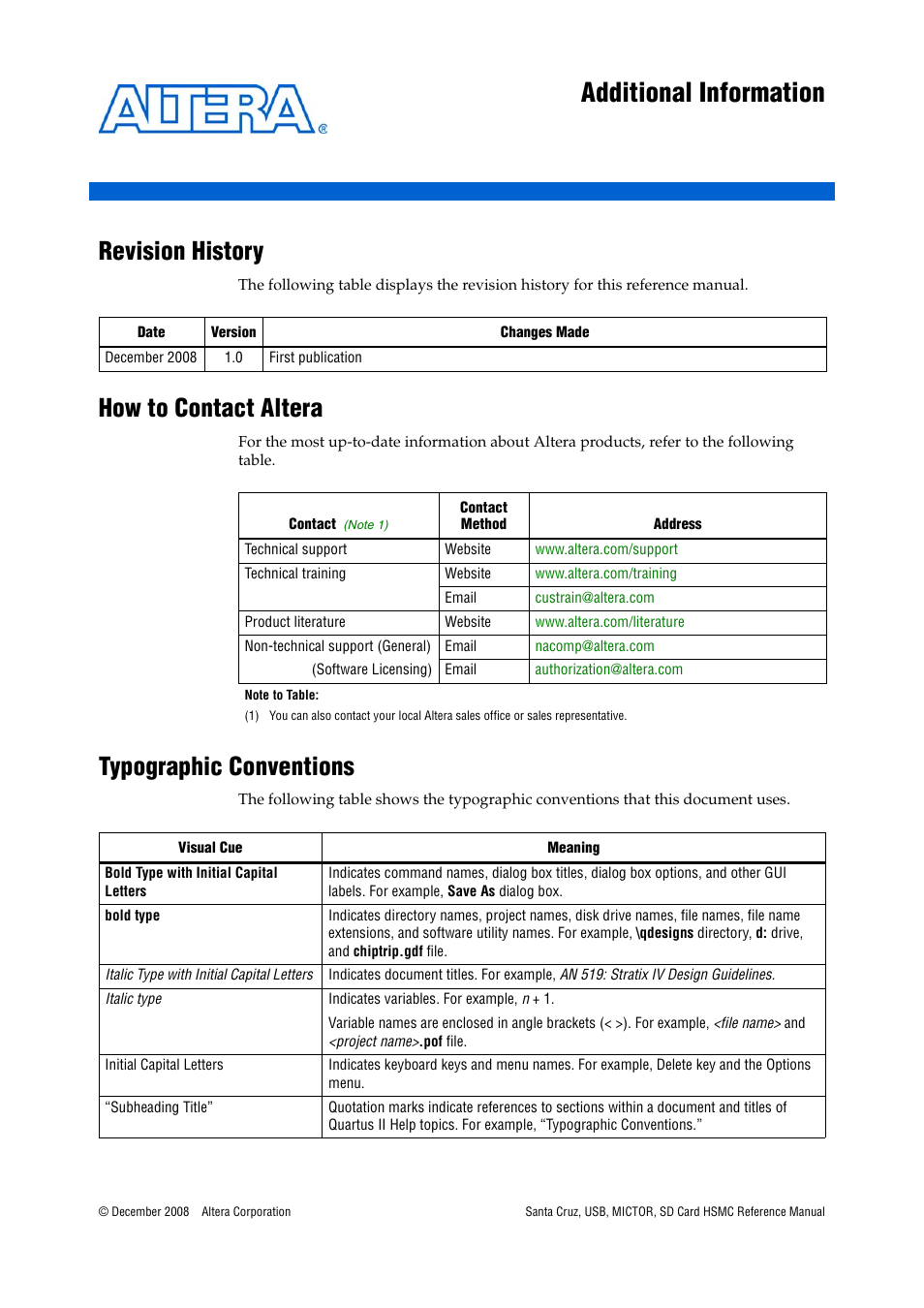 ALTERA®

Additional Information

Revision History

The following table displays the revision history for this reference manual.

| Date | Version | Changes Made |
|---|---|---|
| December 2008 | 1.0 | First publication |

How to Contact Altera

For the most up-to-date information about Altera products, refer to the following table.

| Contact (Note 1) | Contact Method | Address |
|---|---|---|
| Technical support | Website | www.altera.com/support |
| Technical training | Website | www.altera.com/training |
| | Email | custrain@altera.com |
| Product literature | Website | www.altera.com/literature |
| Non-technical support (General) | Email | nacomp@altera.com |
| (Software Licensing) | Email | authorization@altera.com |

Note to Table:
(1) You can also contact your local Altera sales office or sales representative.

Typographic Conventions

The following table shows the typographic conventions that this document uses.

| Visual Cue | Meaning |
|---|---|
| Bold Type with Initial Capital Letters | Indicates command names, dialog box titles, dialog box options, and other GUI labels. For example, Save As dialog box. |
| bold type | Indicates directory names, project names, disk drive names, file names, file name extensions, and software utility names. For example, \qdesigns directory, d: drive, and chiptrip.gdf file. |
| Italic Type with Initial Capital Letters | Indicates document titles. For example, AN 519: Stratix IV Design Guidelines. |
| Italic type | Indicates variables. For example, $n + 1$. Variable names are enclosed in angle brackets (< >). For example, <file name> and <project name>.pof file. |
| Initial Capital Letters | Indicates keyboard keys and menu names. For example, Delete key and the Options menu. |
| “Subheading Title” | Quotation marks indicate references to sections within a document and titles of Quartus II Help topics. For example, “Typographic Conventions.” |

© December 2008 Altera Corporation

Santa Cruz, USB, MICTOR, SD Card HSMC Reference Manual